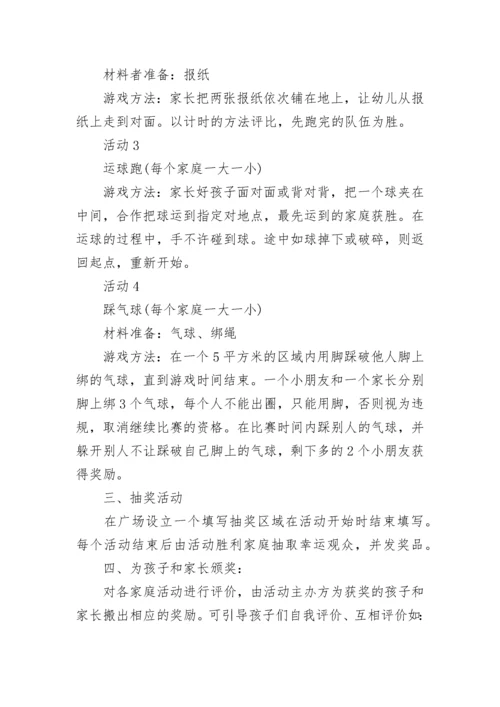 材料者准备：报纸

游戏方法：家长把两张报纸依次铺在地上，让幼儿从报纸上走到对面。以计时的方法评比，先跑完的队伍为胜。

活动 3

运球跑(每个家庭一大一小)

游戏方法：家长好孩子面对面或背对背，把一个球夹在中间，合作把球运到指定对地点，最先运到的家庭获胜。在运球的过程中，手不许碰到球。途中如球掉下或破碎，则返回起点，重新开始。

活动 4

踩气球(每个家庭一大一小)

材料准备：气球、绑绳

游戏方法：在一个 5 平方米的区域内用脚踩破他人脚上绑的气球，直到游戏时间结束。一个小朋友和一个家长分别脚上绑 3 个气球，每个人不能出圈，只能用脚，否则视为违规，取消继续比赛的资格。在比赛时间内踩别人的气球，并躲开别人不让踩破自己脚上的气球，剩下多的 2 个小朋友获得奖励。

三、抽奖活动

在广场设立一个填写抽奖区域在活动开始时结束填写。每个活动结束后由活动胜利家庭抽取幸运观众，并发奖品。

四、为孩子和家长颁奖：

对各家庭活动进行评价，由活动主办方为获奖的孩子和家长搬出相应的奖励。可引导孩子们自我评价、互相评价如：